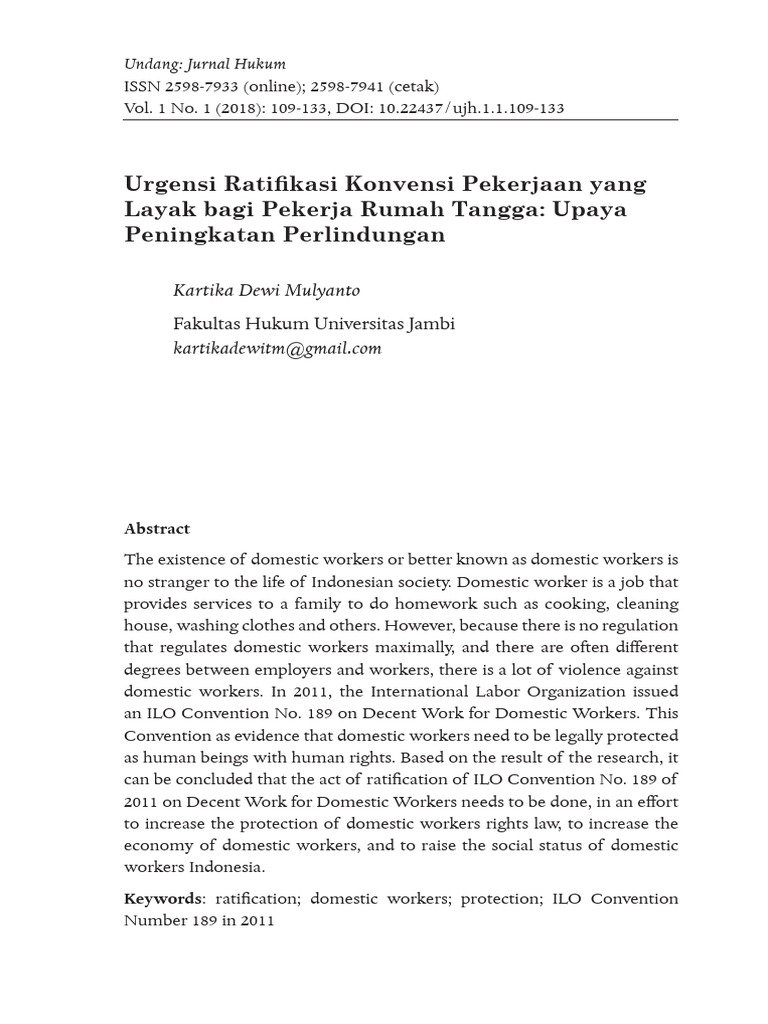 Undang: Jurnal Hukum
ISSN 2598-7933 (online); 2598-7941 (cetak)
Vol. 1 No. 1 (2018): 109-133, DOI: 10.22437/ujh.1.1.109-133

Urgensi Ratifikasi Konvensi Pekerjaan yang Layak bagi Pekerja Rumah Tangga: Upaya Peningkatan Perlindungan

Kartika Dewi Mulyanto

Fakultas Hukum Universitas Jambi
kartikadewitm@gmail.com

Abstract

The existence of domestic workers or better known as domestic workers is no stranger to the life of Indonesian society. Domestic worker is a job that provides services to a family to do homework such as cooking, cleaning house, washing clothes and others. However, because there is no regulation that regulates domestic workers maximally, and there are often different degrees between employers and workers, there is a lot of violence against domestic workers. In 2011, the International Labor Organization issued an ILO Convention No. 189 on Decent Work for Domestic Workers. This Convention as evidence that domestic workers need to be legally protected as human beings with human rights. Based on the result of the research, it can be concluded that the act of ratification of ILO Convention No. 189 of 2011 on Decent Work for Domestic Workers needs to be done, in an effort to increase the protection of domestic workers rights law, to increase the economy of domestic workers, and to raise the social status of domestic workers Indonesia.

Keywords: ratification; domestic workers; protection; ILO Convention Number 189 in 2011